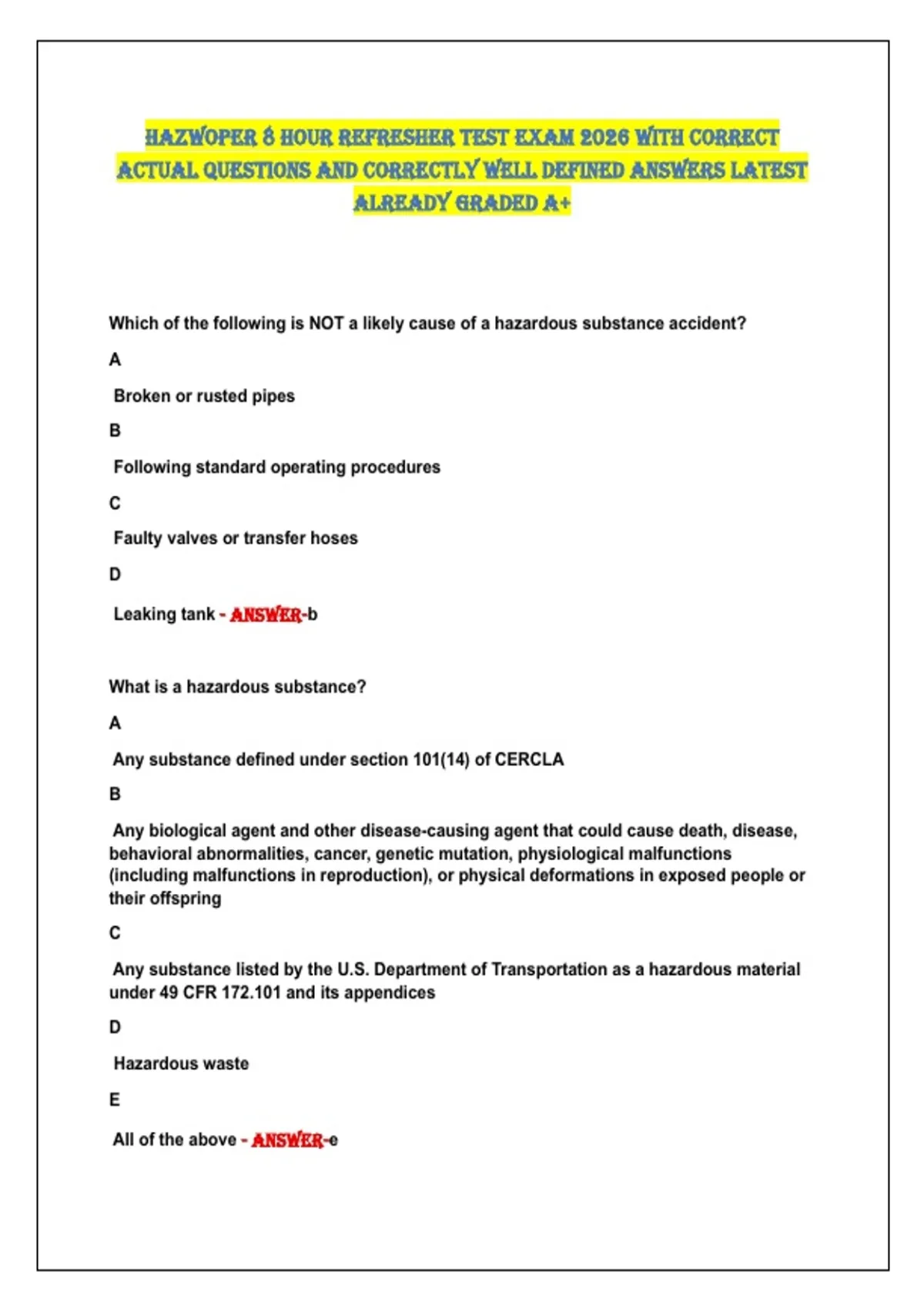 HAZWOPER 8 HOUR REFRESHER TEST EXAM 2026 WITH CORRECT ACTUAL QUESTIONS AND CORRECTLY WELL DEFINED ANSWERS LATEST ALREADY GRADED A+

Which of the following is NOT a likely cause of a hazardous substance accident?

A

Broken or rusted pipes

B

Following standard operating procedures

C

Faulty valves or transfer hoses

D

Leaking tank - ANSWER-b

What is a hazardous substance?

A

Any substance defined under section 101(14) of CERCLA

B

Any biological agent and other disease-causing agent that could cause death, disease, behavioral abnormalities, cancer, genetic mutation, physiological malfunctions (including malfunctions in reproduction), or physical deformations in exposed people or their offspring

C

Any substance listed by the U.S. Department of Transportation as a hazardous material under 49 CFR 172.101 and its appendices

D

Hazardous waste

E

All of the above - ANSWER-e